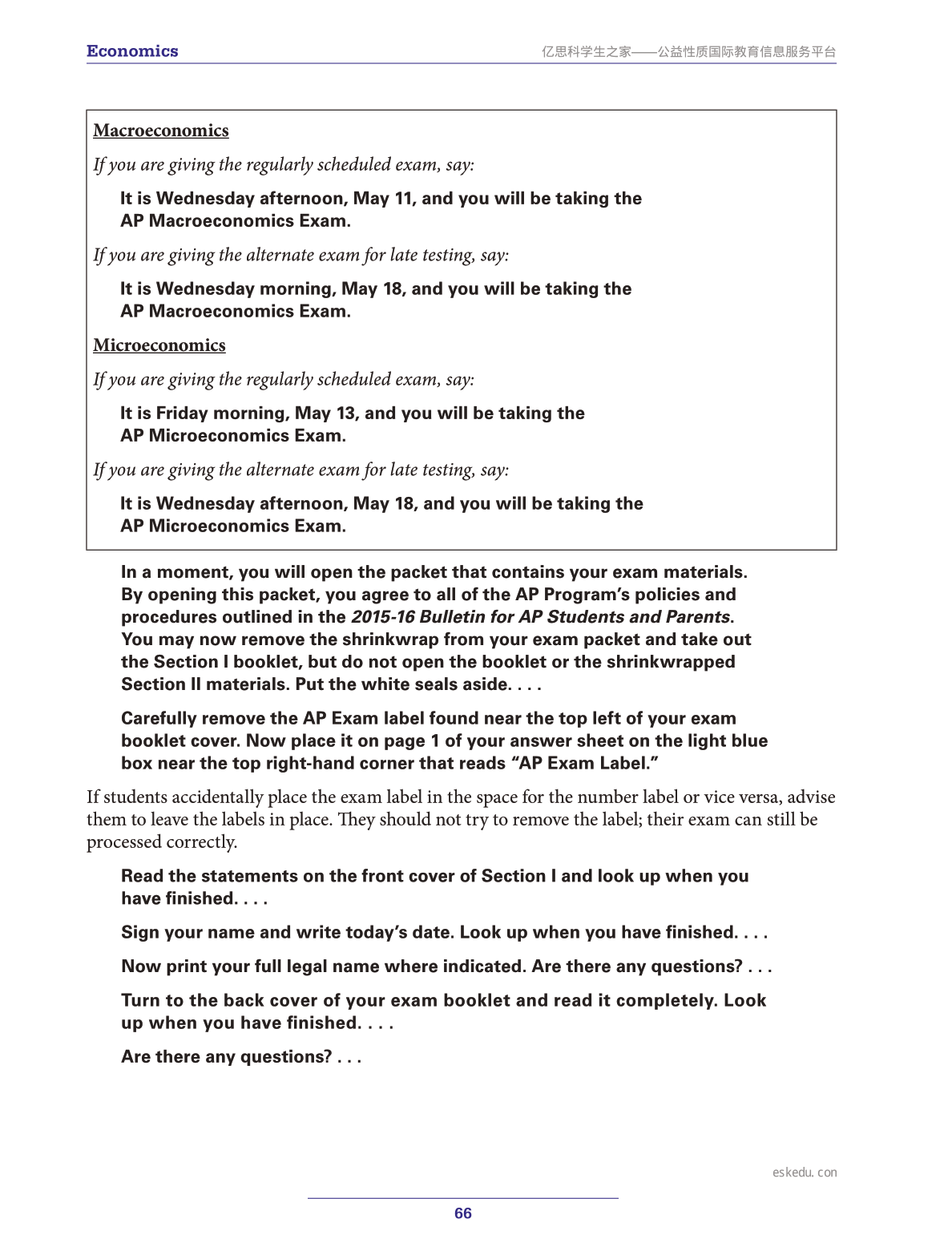 Economics

亿思科学生之家——公益性质国际教育信息服务平台

Macroeconomics

If you are giving the regularly scheduled exam, say:

It is Wednesday afternoon, May 11, and you will be taking the AP Macroeconomics Exam.

If you are giving the alternate exam for late testing, say:

It is Wednesday morning, May 18, and you will be taking the AP Macroeconomics Exam.

Microeconomics

If you are giving the regularly scheduled exam, say:

It is Friday morning, May 13, and you will be taking the AP Microeconomics Exam.

If you are giving the alternate exam for late testing, say:

It is Wednesday afternoon, May 18, and you will be taking the AP Microeconomics Exam.

In a moment, you will open the packet that contains your exam materials. By opening this packet, you agree to all of the AP Program's policies and procedures outlined in the 2015-16 Bulletin for AP Students and Parents. You may now remove the shrinkwrap from your exam packet and take out the Section I booklet, but do not open the booklet or the shrinkwrapped Section II materials. Put the white seals aside. . . .

Carefully remove the AP Exam label found near the top left of your exam booklet cover. Now place it on page 1 of your answer sheet on the light blue box near the top right-hand corner that reads "AP Exam Label."

If students accidentally place the exam label in the space for the number label or vice versa, advise them to leave the labels in place. They should not try to remove the label; their exam can still be processed correctly.

Read the statements on the front cover of Section I and look up when you have finished. . . .

Sign your name and write today's date. Look up when you have finished. . . .

Now print your full legal name where indicated. Are there any questions? . . .

Turn to the back cover of your exam booklet and read it completely. Look up when you have finished. . . .

Are there any questions? . . .

eskedu. con

66